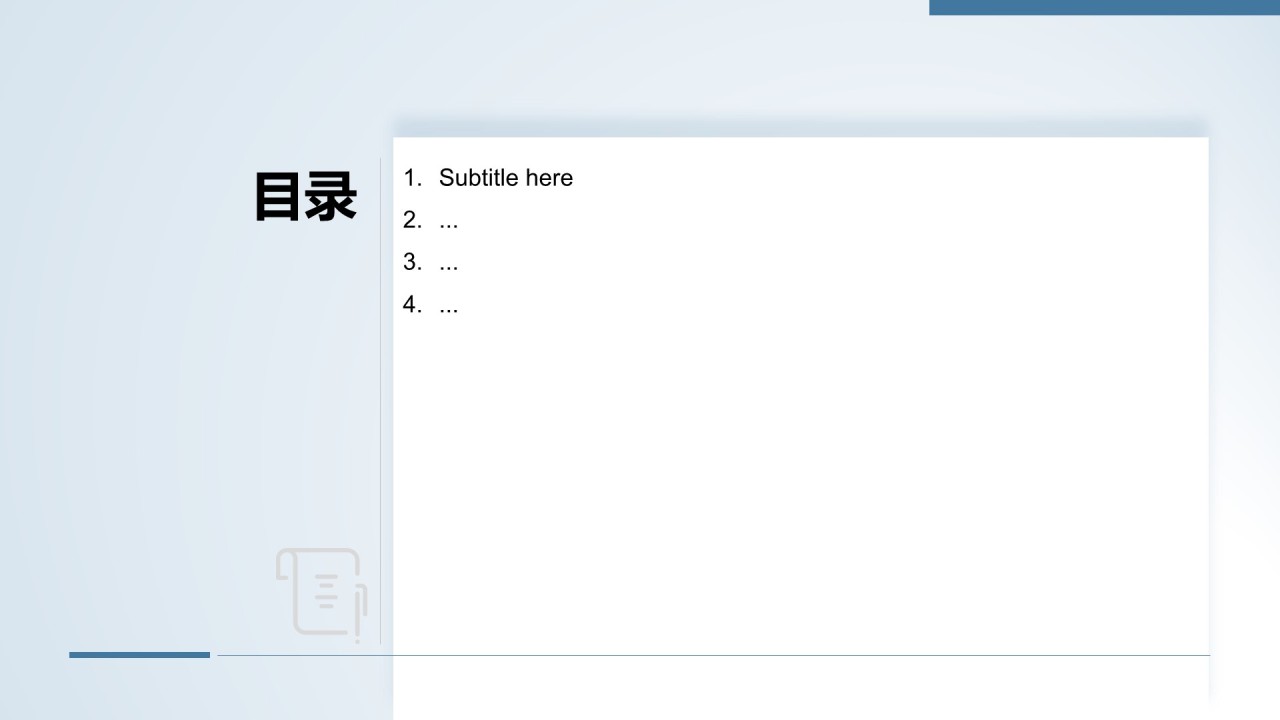 目录

1. Subtitle here
2. ...
3. ...
4. ...